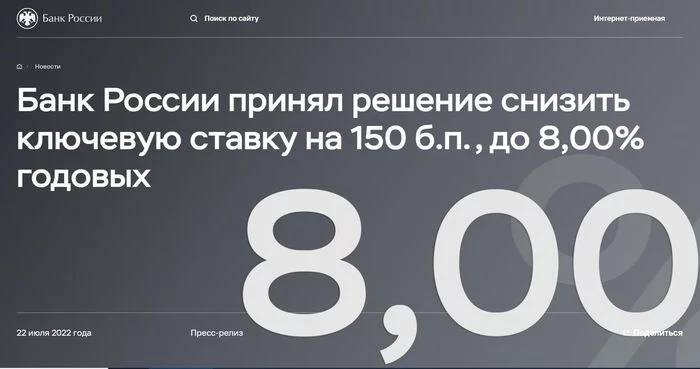 Банк России

Поиск по сайту

Интернет-приемная

Новости

Банк России принял решение снизить ключевую ставку на 150 б.п., до 8,00% годовых

8,00

22 июля 2022 года

Пресс-релиз

Поделиться